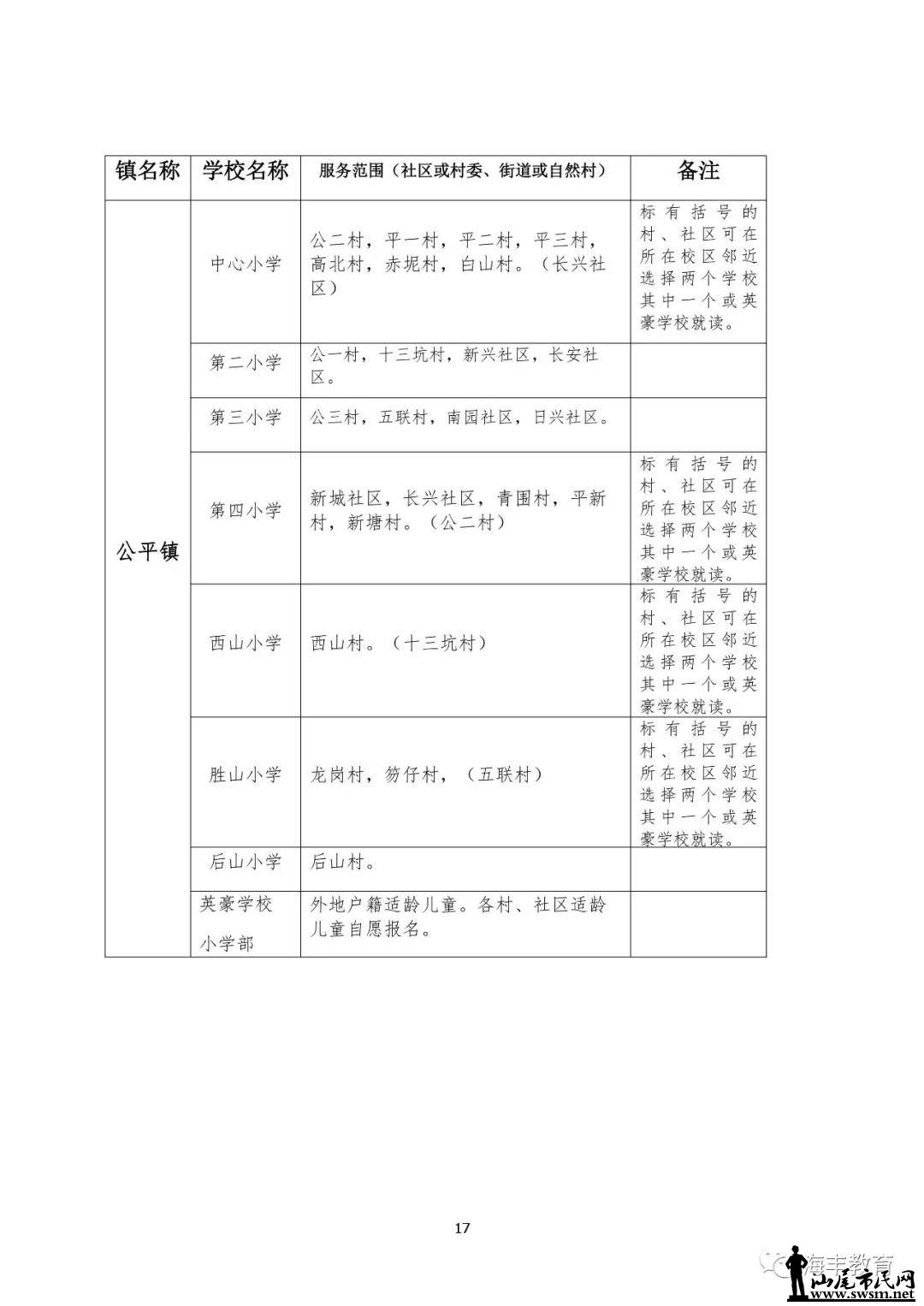 | 镇名称 | 学校名称 | 服务范围（社区或村委、街道或自然村） | 备注 |
|---|---|---|---|
| 公平镇 | 中心小学 | 公二村，平一村，平二村，平三村，高北村，赤坭村，白山村。（长兴社区） | 标有括号的村、社区可在所在校区邻近选择两个学校其中一个或英豪学校就读。 |
| | 第二小学 | 公一村，十三坑村，新兴社区，长安社区。 | |
| | 第三小学 | 公三村，五联村，南园社区，日兴社区。 | |
| | 第四小学 | 新城社区，长兴社区，青围村，平新村，新塘村。（公二村） | 标有括号的村、社区可在所在校区邻近选择两个学校其中一个或英豪学校就读。 |
| | 西山小学 | 西山村。（十三坑村） | 标有括号的村、社区可在所在校区邻近选择两个学校其中一个或英豪学校就读。 |
| | 胜山小学 | 龙岗村，笏仔村，（五联村） | 标有括号的村、社区可在所在校区邻近选择两个学校其中一个或英豪学校就读。 |
| | 后山小学 | 后山村。 | |
| | 英豪学校小学部 | 外地户籍适龄儿童。各村、社区适龄儿童自愿报名。 | |

17

海丰教育

汕尾市民网
www.swsm.net